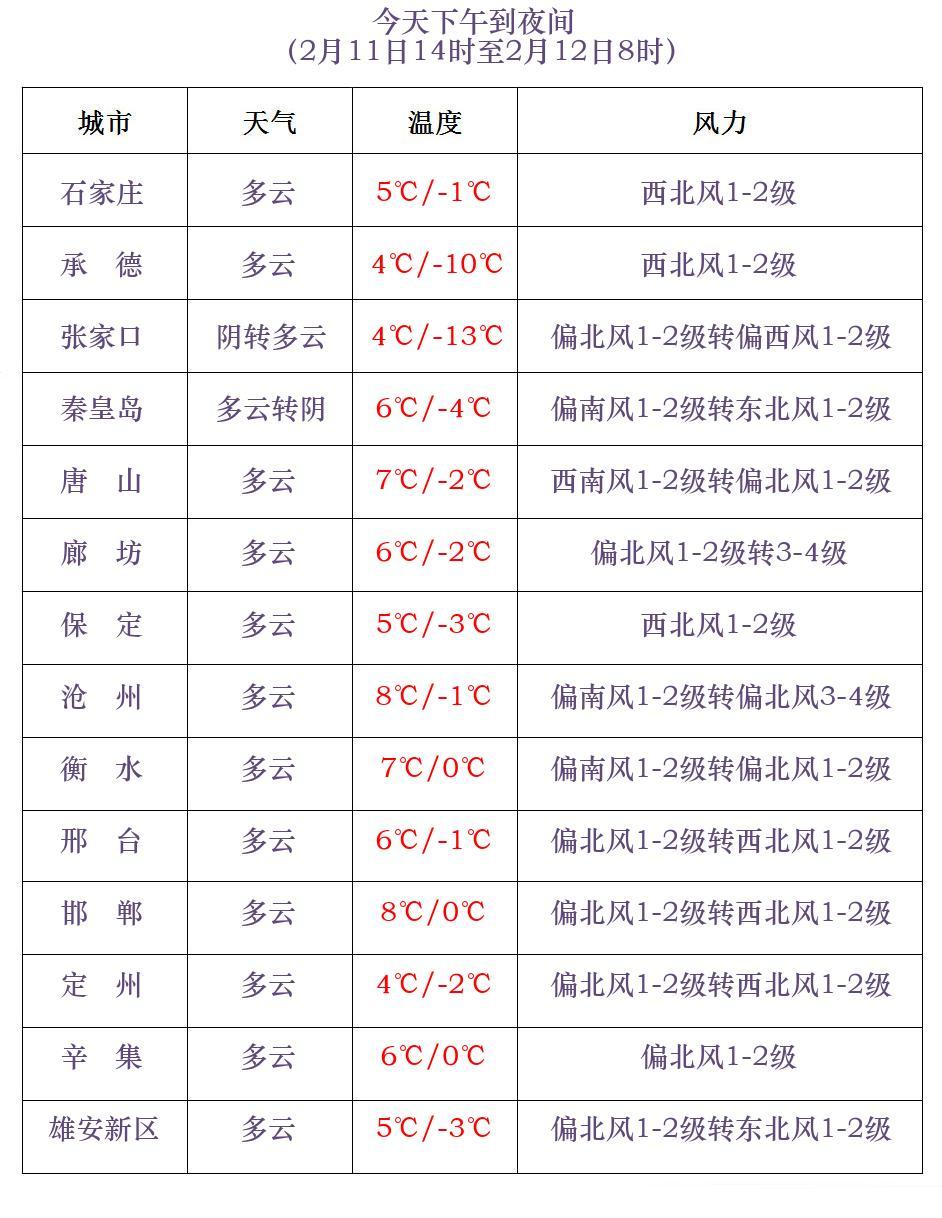 今天下午到夜间
(2月11日14时至2月12日8时)

| 城市 | 天气 | 温度 | 风力 |
|---|---|---|---|
| 石家庄 | 多云 | 5℃/-1℃ | 西北风1-2级 |
| 承　德 | 多云 | 4℃/-10℃ | 西北风1-2级 |
| 张家口 | 阴转多云 | 4℃/-13℃ | 偏北风1-2级转偏西风1-2级 |
| 秦皇岛 | 多云转阴 | 6℃/-4℃ | 偏南风1-2级转东北风1-2级 |
| 唐　山 | 多云 | 7℃/-2℃ | 西南风1-2级转偏北风1-2级 |
| 廊　坊 | 多云 | 6℃/-2℃ | 偏北风1-2级转3-4级 |
| 保　定 | 多云 | 5℃/-3℃ | 西北风1-2级 |
| 沧　州 | 多云 | 8℃/-1℃ | 偏南风1-2级转偏北风3-4级 |
| 衡　水 | 多云 | 7℃/0℃ | 偏南风1-2级转偏北风1-2级 |
| 邢　台 | 多云 | 6℃/-1℃ | 偏北风1-2级转西北风1-2级 |
| 邯　郸 | 多云 | 8℃/0℃ | 偏北风1-2级转西北风1-2级 |
| 定　州 | 多云 | 4℃/-2℃ | 偏北风1-2级转西北风1-2级 |
| 辛　集 | 多云 | 6℃/0℃ | 偏北风1-2级 |
| 雄安新区 | 多云 | 5℃/-3℃ | 偏北风1-2级转东北风1-2级 |